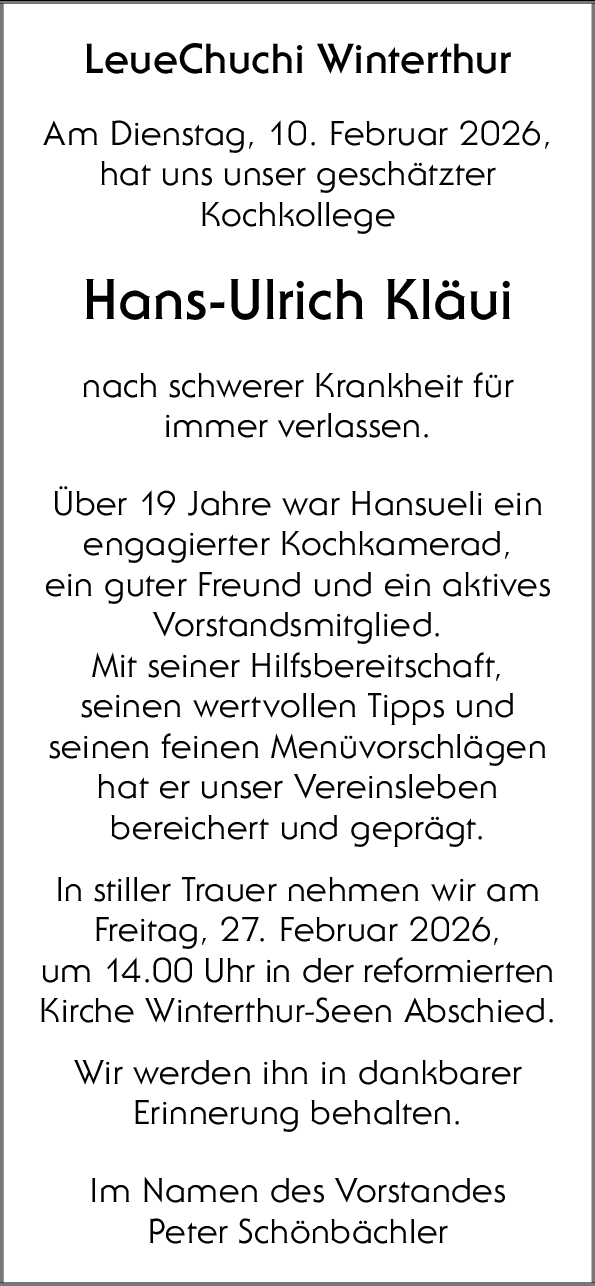 LeueChuchi Winterthur

Am Dienstag, 10. Februar 2026, hat uns unser geschätzter Kochkollege

Hans-Ulrich Kläui

nach schwerer Krankheit für immer verlassen.

Über 19 Jahre war Hansueli ein engagierter Kochkamerad, ein guter Freund und ein aktives Vorstandsmitglied. Mit seiner Hilfsbereitschaft, seinen wertvollen Tipps und seinen feinen Menüvorschlägen hat er unser Vereinsleben bereichert und geprägt.

In stiller Trauer nehmen wir am Freitag, 27. Februar 2026, um 14.00 Uhr in der reformierten Kirche Winterthur-Seen Abschied.

Wir werden ihn in dankbarer Erinnerung behalten.

Im Namen des Vorstandes
Peter Schönbächler